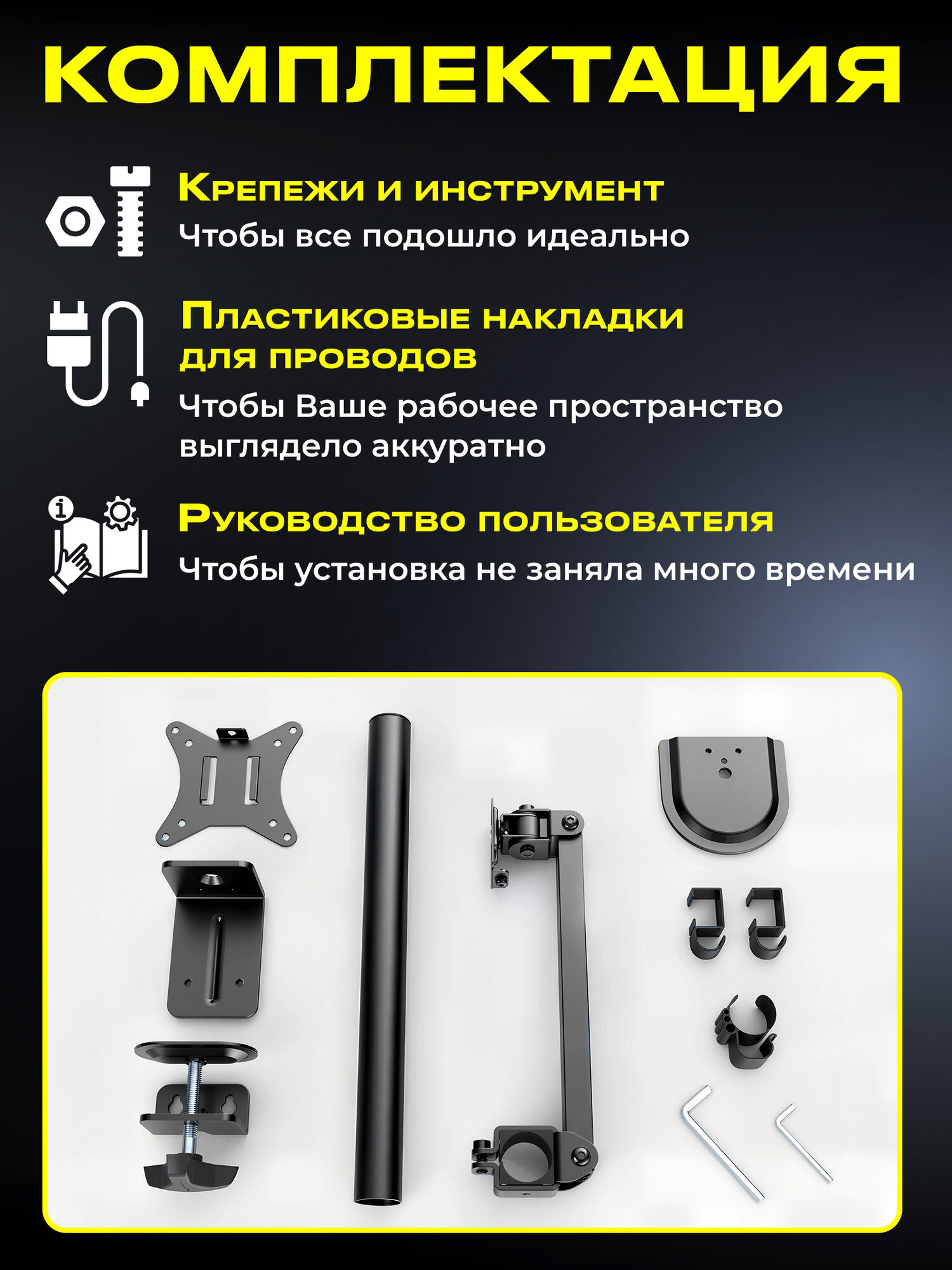 КОМПЛЕКТАЦИЯ

Крепежи и инструмент

Чтобы все подошло идеально

Пластиковые накладки
для проводов

Чтобы Ваше рабочее пространство выглядело аккуратно

Руководство пользователя

Чтобы установка не заняла много времени